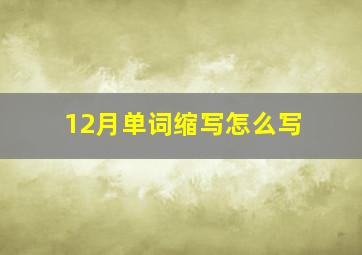 12月单词缩写怎么写